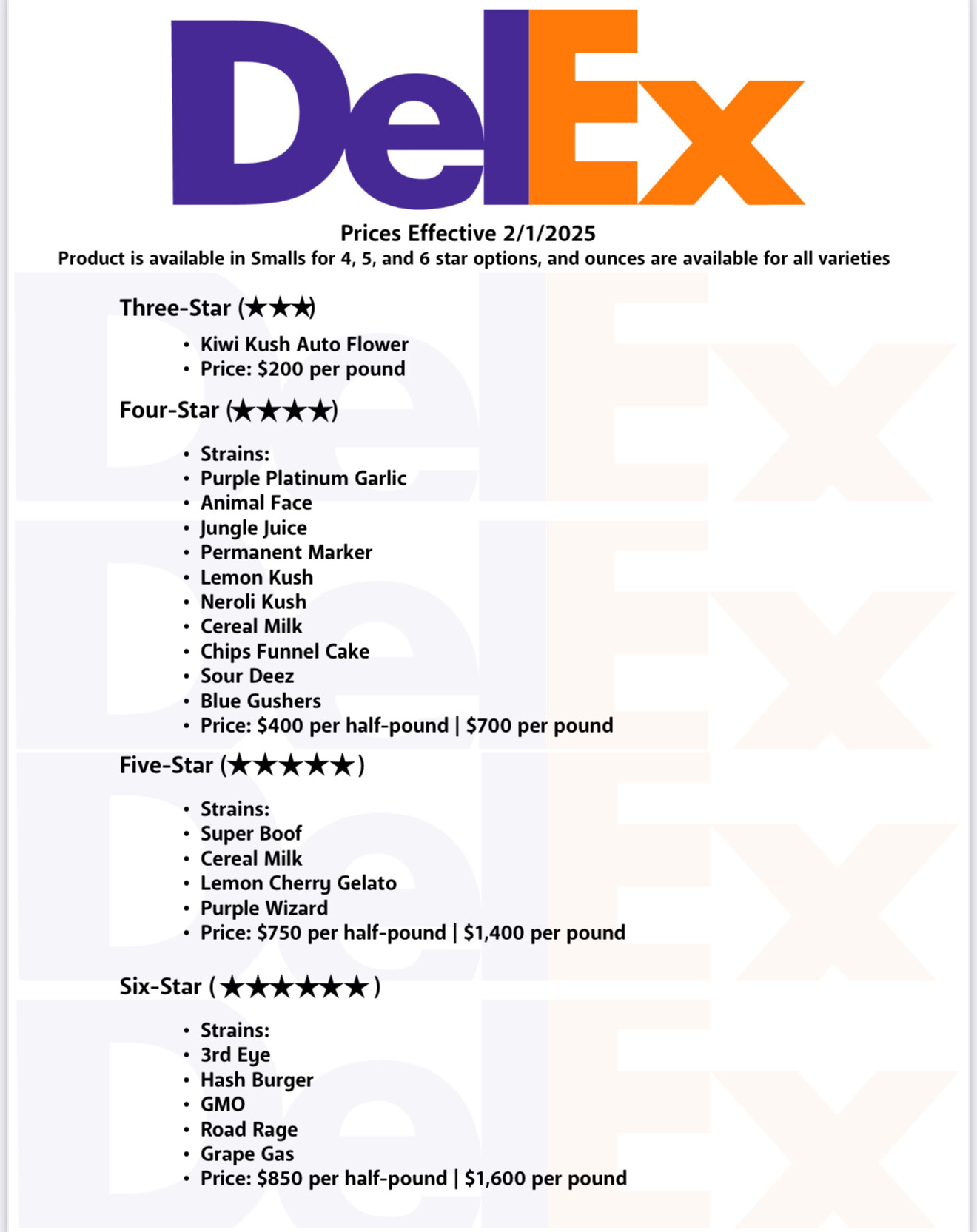 DelEx

Prices Effective 2/1/2025

Product is available in Smalls for 4, 5, and 6 star options, and ounces are available for all varieties

Three-Star (★★★)

• Kiwi Kush Auto Flower
• Price: $200 per pound

Four-Star (★★★★)

• Strains:
• Purple Platinum Garlic
• Animal Face
• Jungle Juice
• Permanent Marker
• Lemon Kush
• Neroli Kush
• Cereal Milk
• Chips Funnel Cake
• Sour Deez
• Blue Gushers
• Price: $400 per half-pound | $700 per pound

Five-Star (★★★★★)

• Strains:
• Super Boof
• Cereal Milk
• Lemon Cherry Gelato
• Purple Wizard
• Price: $750 per half-pound | $1,400 per pound

Six-Star (★★★★★★)

• Strains:
• 3rd Eye
• Hash Burger
• GMO
• Road Rage
• Grape Gas
• Price: $850 per half-pound | $1,600 per pound

DelEx